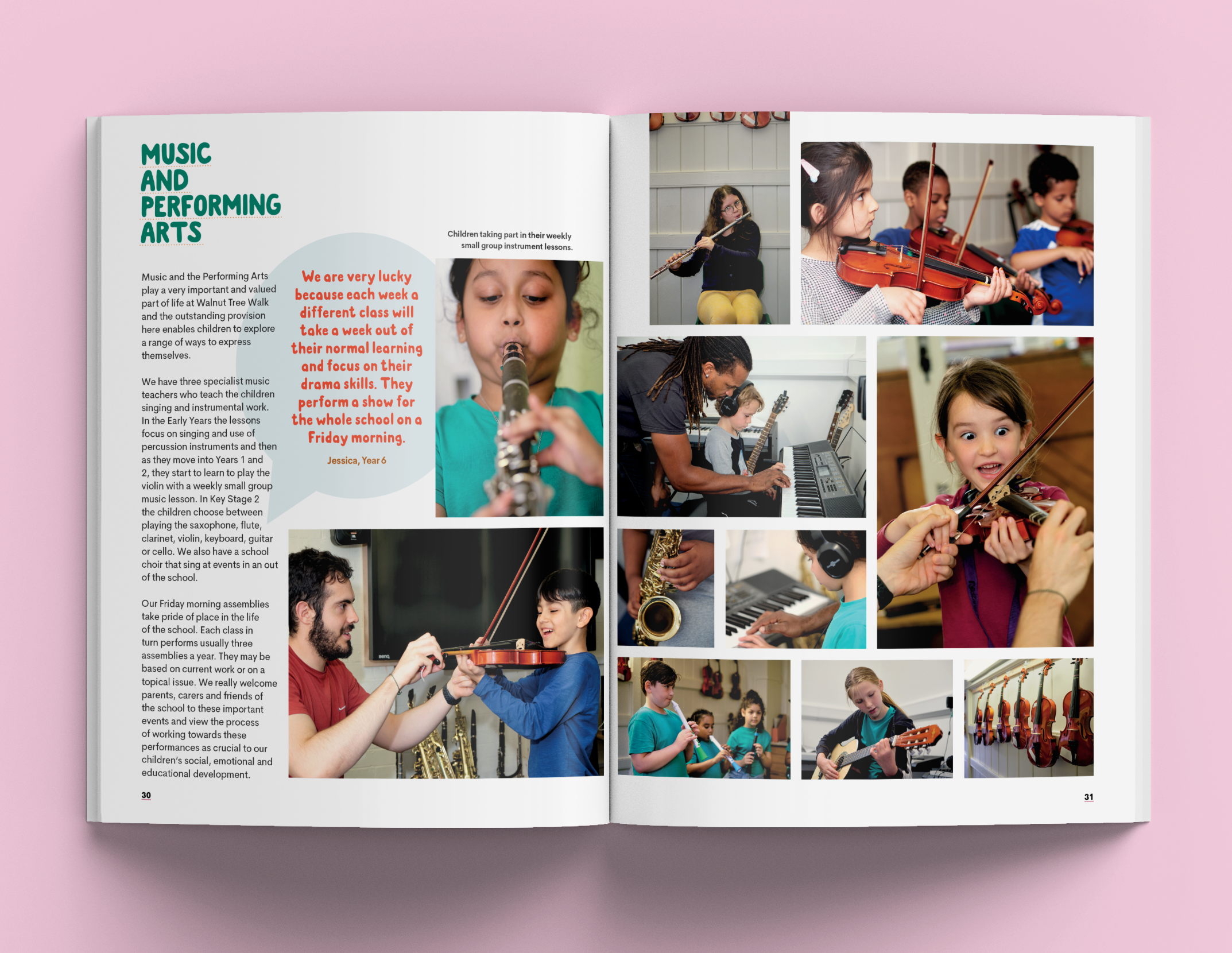 MUSIC
AND
PERFORMING
ARTS

Music and the Performing Arts play a very important and valued part of life at Walnut Tree Walk and the outstanding provision here enables children to explore a range of ways to express themselves.

We have three specialist music teachers who teach the children singing and instrumental work. In the Early Years the lessons focus on singing and use of percussion instruments and then as they move into Years 1 and 2, they start to learn to play the violin with a weekly small group music lesson. In Key Stage 2 the children choose between playing the saxophone, flute, clarinet, violin, keyboard, guitar or cello. We also have a school choir that sing at events in an out of the school.

Our Friday morning assemblies take pride of place in the life of the school. Each class in turn performs usually three assemblies a year. They may be based on current work or on a topical issue. We really welcome parents, carers and friends of the school to these important events and view the process of working towards these performances as crucial to our children's social, emotional and educational development.

We are very lucky because each week a different class will take a week out of their normal learning and focus on their drama skills. They perform a show for the whole school on a Friday morning.

Jessica, Year 6

Children taking part in their weekly small group instrument lessons.

30

31